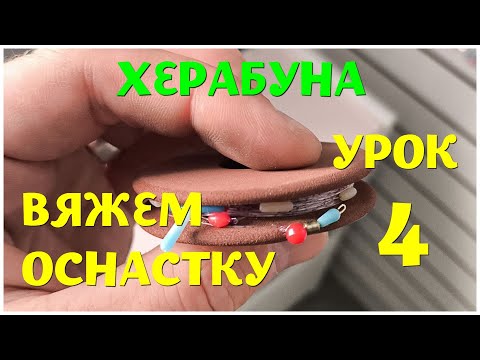 ХЕРАБУНА

УРОК 4

ВЯЖЕМ ОСНАСТКУ